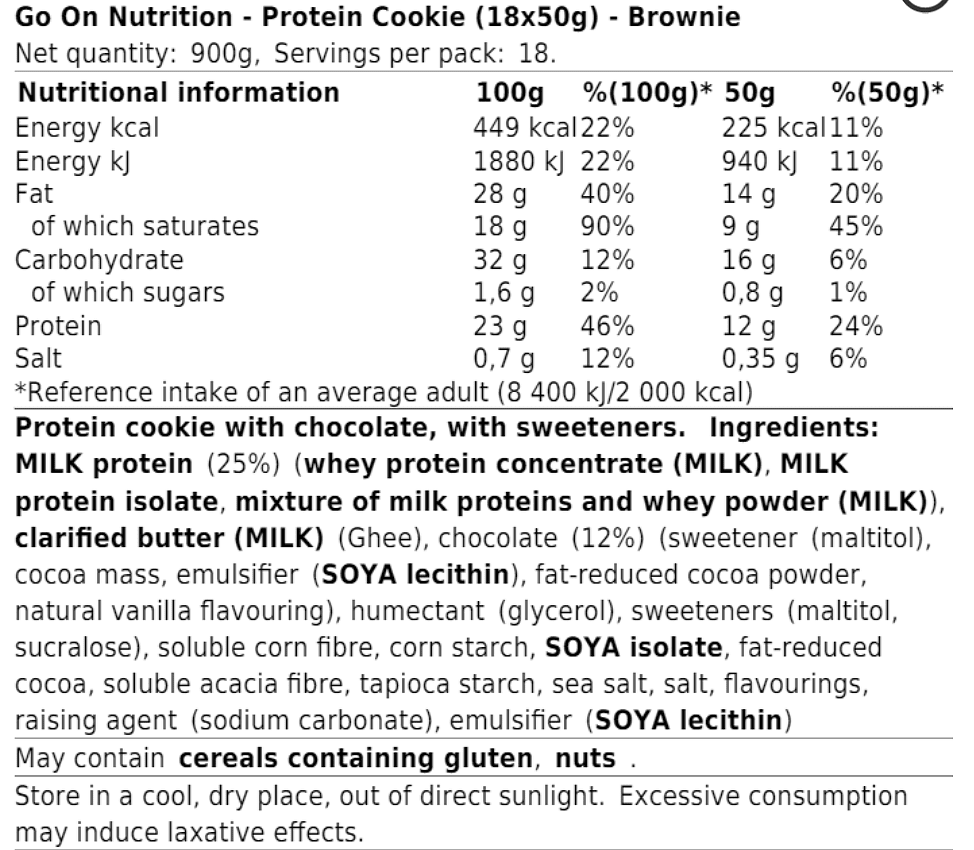 Go On Nutrition - Protein Cookie (18x50g) - Brownie
Net quantity: 900g, Servings per pack: 18.

| Nutritional information | 100g | %(100g)* | 50g | %(50g)* |
|---|---|---|---|---|
| Energy kcal | 449 kcal | 22% | 225 kcal | 11% |
| Energy kJ | 1880 kJ | 22% | 940 kJ | 11% |
| Fat | 28 g | 40% | 14 g | 20% |
| of which saturates | 18 g | 90% | 9 g | 45% |
| Carbohydrate | 32 g | 12% | 16 g | 6% |
| of which sugars | 1,6 g | 2% | 0,8 g | 1% |
| Protein | 23 g | 46% | 12 g | 24% |
| Salt | 0,7 g | 12% | 0,35 g | 6% |

*Reference intake of an average adult (8 400 kJ/2 000 kcal)

Protein cookie with chocolate, with sweeteners. Ingredients: MILK protein (25%) (whey protein concentrate (MILK), MILK protein isolate, mixture of milk proteins and whey powder (MILK)), clarified butter (MILK) (Ghee), chocolate (12%) (sweetener (maltitol), cocoa mass, emulsifier (SOYA lecithin), fat-reduced cocoa powder, natural vanilla flavouring), humectant (glycerol), sweeteners (maltitol, sucralose), soluble corn fibre, corn starch, SOYA isolate, fat-reduced cocoa, soluble acacia fibre, tapioca starch, sea salt, salt, flavourings, raising agent (sodium carbonate), emulsifier (SOYA lecithin)

May contain cereals containing gluten, nuts .

Store in a cool, dry place, out of direct sunlight. Excessive consumption may induce laxative effects.